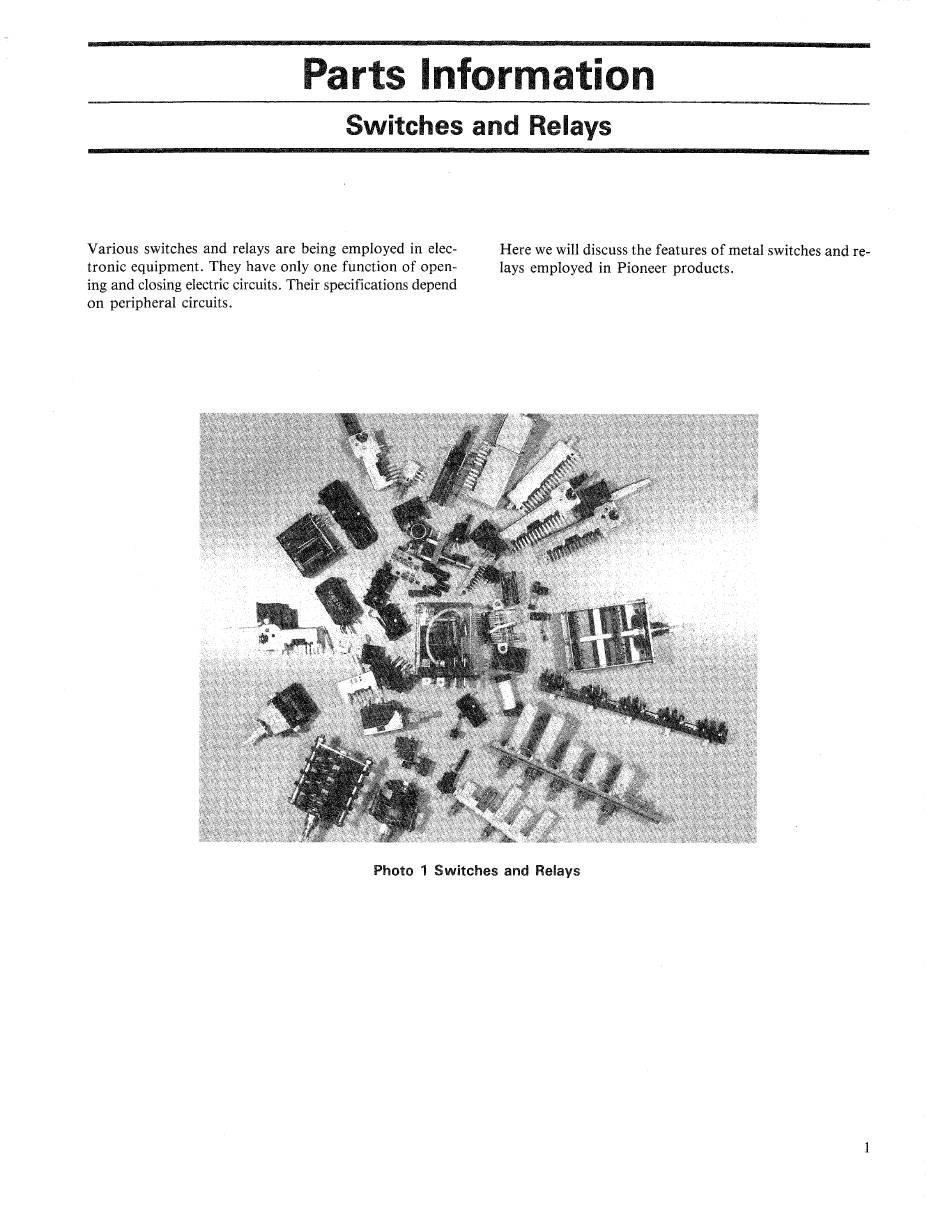 Parts Information

Switches and Relays

Various switches and relays are being employed in electronic equipment. They have only one function of opening and closing electric circuits. Their specifications depend on peripheral circuits.

Here we will discuss the features of metal switches and relays employed in Pioneer products.

Photo 1 Switches and Relays

1